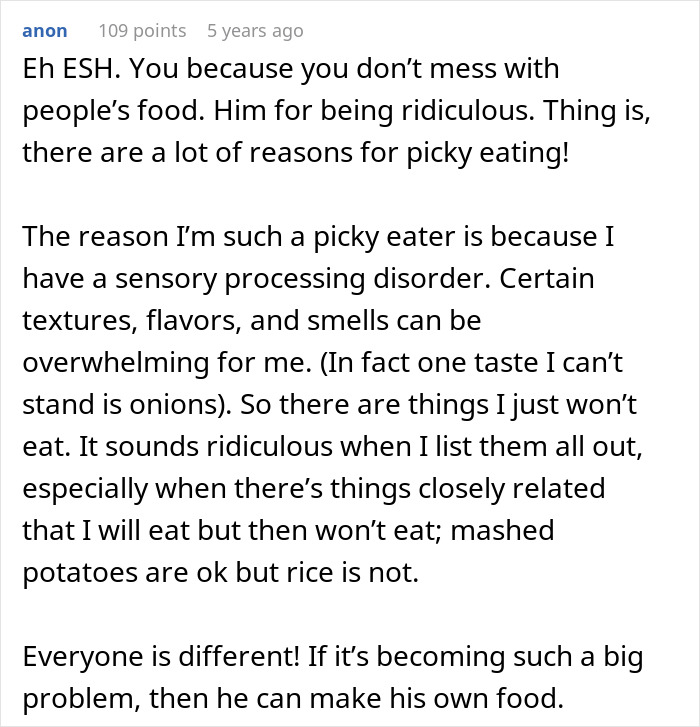 anon 109 points 5 years ago

Eh ESH. You because you don’t mess with people’s food. Him for being ridiculous. Thing is, there are a lot of reasons for picky eating!

The reason I’m such a picky eater is because I have a sensory processing disorder. Certain textures, flavors, and smells can be overwhelming for me. (In fact one taste I can’t stand is onions). So there are things I just won’t eat. It sounds ridiculous when I list them all out, especially when there’s things closely related that I will eat but then won’t eat; mashed potatoes are ok but rice is not.

Everyone is different! If it’s becoming such a big problem, then he can make his own food.